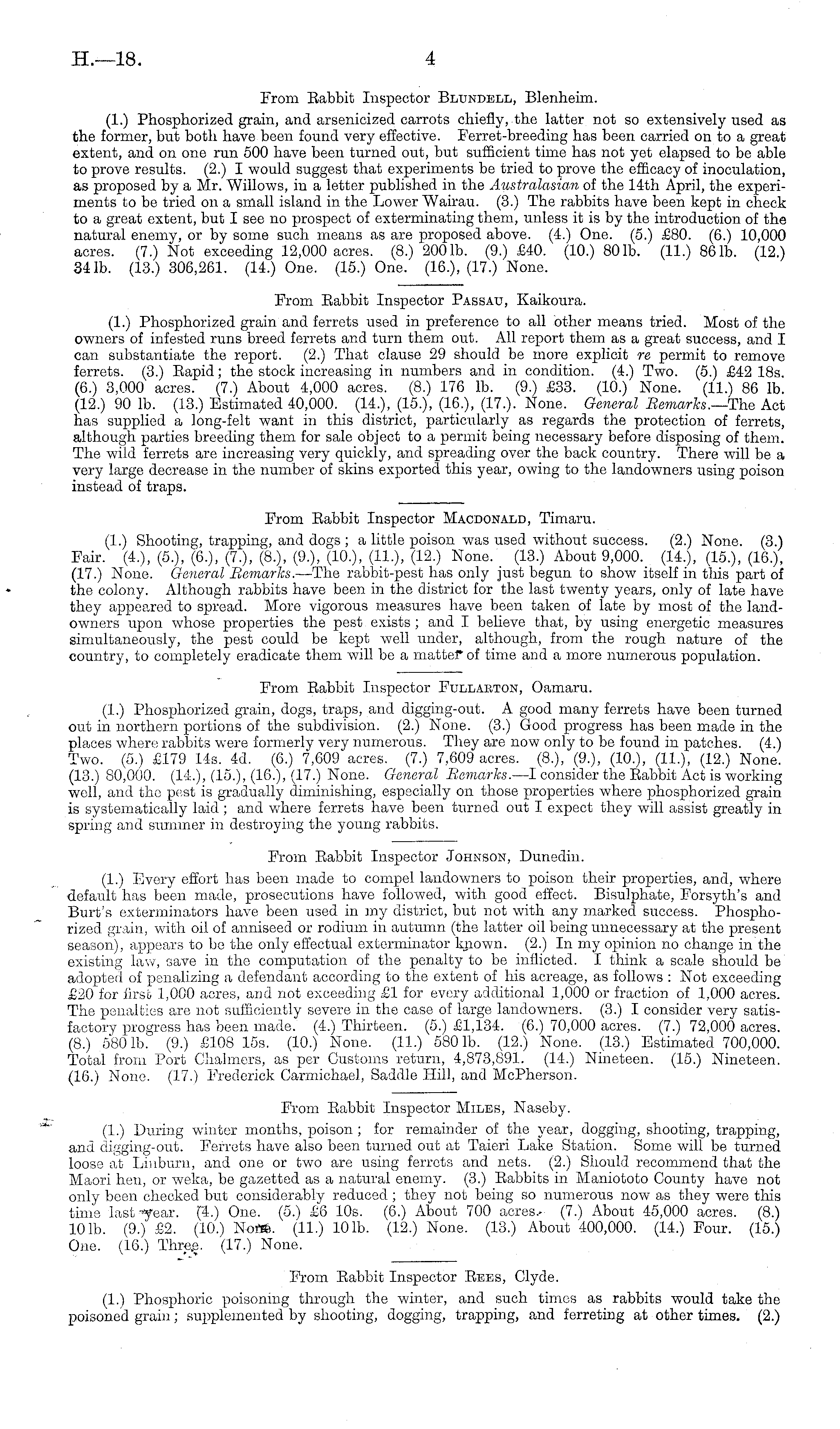 H.—18. 4

From Rabbit Inspector Blundell, Blenheim.

(1.) Phosphorized grain, and arsenicized carrots chiefly, the latter not so extensively used as the former, but both have been found very effective. Ferret-breeding has been carried on to a great extent, and on one run 500 have been turned out, but sufficient time has not yet elapsed to be able to prove results. (2.) I would suggest that experiments be tried to prove the efficacy of inoculation, as proposed by a Mr. Willows, in a letter published in the Australasian of the 14th April, the experiments to be tried on a small island in the Lower Wairau. (3.) The rabbits have been kept in check to a great extent, but I see no prospect of exterminating them, unless it is by the introduction of the natural enemy, or by some such means as are proposed above. (4.) One. (5.) £80. (6.) 10,000 acres. (7.) Not exceeding 12,000 acres. (8.) 200 lb. (9.) £40. (10.) 80 lb. (11.) 86 lb. (12.) 34 lb. (13.) 306,261. (14.) One. (15.) One. (16.), (17.) None.

From Rabbit Inspector Passau, Kaikoura.

(1.) Phosphorized grain and ferrets used in preference to all other means tried. Most of the owners of infested runs breed ferrets and turn them out. All report them as a great success, and I can substantiate the report. (2.) That clause 29 should be more explicit re permit to remove ferrets. (3.) Rapid; the stock increasing in numbers and in condition. (4.) Two. (5.) £42 18s. (6.) 3,000 acres. (7.) About 4,000 acres. (8.) 176 lb. (9.) £33. (10.) None. (11.) 86 lb. (12.) 90 lb. (13.) Estimated 40,000. (14.), (15.), (16.), (17.). None. General Remarks.—The Act has supplied a long-felt want in this district, particularly as regards the protection of ferrets, although parties breeding them for sale object to a permit being necessary before disposing of them. The wild ferrets are increasing very quickly, and spreading over the back country. There will be a very large decrease in the number of skins exported this year, owing to the landowners using poison instead of traps.

From Rabbit Inspector Macdonald, Timaru.

(1.) Shooting, trapping, and dogs; a little poison was used without success. (2.) None. (3.) Fair. (4.), (5.), (6.), (7.), (8.), (9.), (10.), (11.), (12.) None. (13.) About 9,000. (14.), (15.), (16.), (17.) None. General Remarks.—The rabbit-pest has only just begun to show itself in this part of the colony. Although rabbits have been in the district for the last twenty years, only of late have they appeared to spread. More vigorous measures have been taken of late by most of the landowners upon whose properties the pest exists; and I believe that, by using energetic measures simultaneously, the pest could be kept well under, although, from the rough nature of the country, to completely eradicate them will be a matter of time and a more numerous population.

From Rabbit Inspector Fullarton, Oamaru.

(1.) Phosphorized grain, dogs, traps, and digging-out. A good many ferrets have been turned out in northern portions of the subdivision. (2.) None. (3.) Good progress has been made in the places where rabbits were formerly very numerous. They are now only to be found in patches. (4.) Two. (5.) £179 14s. 4d. (6.) 7,609 acres. (7.) 7,609 acres. (8.), (9.), (10.), (11.), (12.) None. (13.) 80,000. (14.), (15.), (16.), (17.) None. General Remarks.—I consider the Rabbit Act is working well, and the pest is gradually diminishing, especially on those properties where phosphorized grain is systematically laid; and where ferrets have been turned out I expect they will assist greatly in spring and summer in destroying the young rabbits.

From Rabbit Inspector Johnson, Dunedin.

(1.) Every effort has been made to compel landowners to poison their properties, and, where default has been made, prosecutions have followed, with good effect. Bisulphate, Forsyth's and Burt's exterminators have been used in my district, but not with any marked success. Phosphorized grain, with oil of anniseed or rodium in autumn (the latter oil being unnecessary at the present season), appears to be the only effectual exterminator known. (2.) In my opinion no change in the existing law, save in the computation of the penalty to be inflicted. I think a scale should be adopted of penalizing a defendant according to the extent of his acreage, as follows: Not exceeding £20 for first 1,000 acres, and not exceeding £1 for every additional 1,000 or fraction of 1,000 acres. The penalties are not sufficiently severe in the case of large landowners. (3.) I consider very satisfactory progress has been made. (4.) Thirteen. (5.) £1,134. (6.) 70,000 acres. (7.) 72,000 acres. (8.) 580 lb. (9.) £108 15s. (10.) None. (11.) 580 lb. (12.) None. (13.) Estimated 700,000. Total from Port Chalmers, as per Customs return, 4,873,891. (14.) Nineteen. (15.) Nineteen. (16.) None. (17.) Frederick Carmichael, Saddle Hill, and McPherson.

From Rabbit Inspector Miles, Naseby.

(1.) During winter months, poison; for remainder of the year, dogging, shooting, trapping, and digging-out. Ferrets have also been turned out at Taieri Lake Station. Some will be turned loose at Linburn, and one or two are using ferrets and nets. (2.) Should recommend that the Maori hen, or weka, be gazetted as a natural enemy. (3.) Rabbits in Maniototo County have not only been checked but considerably reduced; they not being so numerous now as they were this time last year. (4.) One. (5.) £6 10s. (6.) About 700 acres. (7.) About 45,000 acres. (8.) 10 lb. (9.) £2. (10.) None. (11.) 10 lb. (12.) None. (13.) About 400,000. (14.) Four. (15.) One. (16.) Three. (17.) None.

From Rabbit Inspector Rees, Clyde.

(1.) Phosphoric poisoning through the winter, and such times as rabbits would take the poisoned grain; supplemented by shooting, dogging, trapping, and ferreting at other times. (2.)